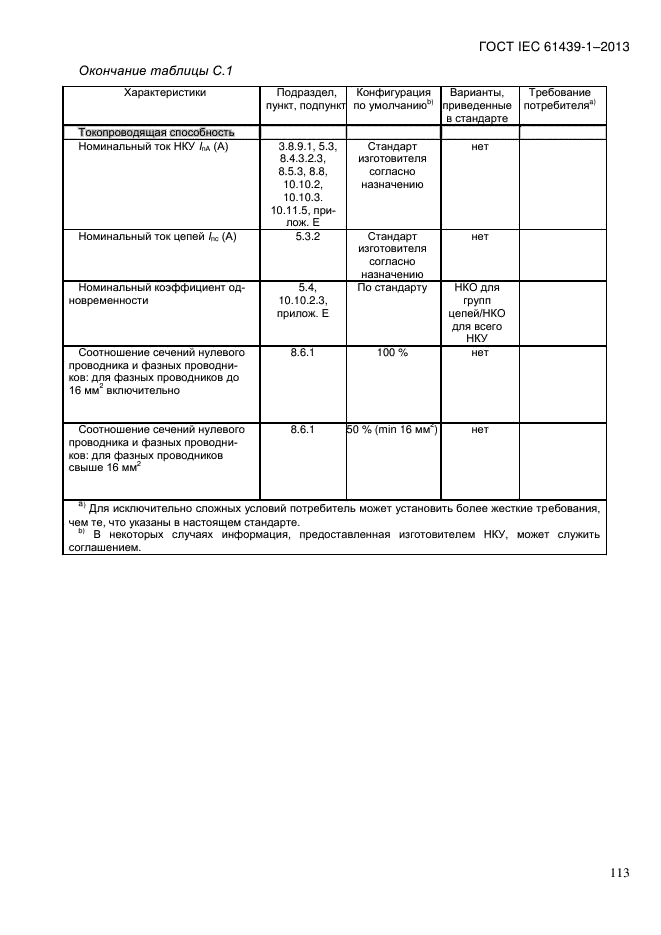 ГОСТ IEC 61439-1–2013

Окончание таблицы С.1

| Характеристики | Подраздел, пункт, подпункт | Конфигурация по умолчанию$^{b)}$ | Варианты, приведенные в стандарте | Требование потребителя$^{a)}$ |
|---|---|---|---|---|
| Токопроводящая способность | | | | |
| Номинальный ток НКУ $I_{nA}$ (А) | 3.8.9.1, 5.3, 8.4.3.2.3, 8.5.3, 8.8, 10.10.2, 10.10.3. 10.11.5, прилож. Е | Стандарт изготовителя согласно назначению | нет | |
| Номинальный ток цепей $I_{nc}$ (А) | 5.3.2 | Стандарт изготовителя согласно назначению | нет | |
| Номинальный коэффициент одновременности | 5.4, 10.10.2.3, прилож. Е | По стандарту | НКО для групп цепей/НКО для всего НКУ | |
| Соотношение сечений нулевого проводника и фазных проводников: для фазных проводников до 16 мм$^2$ включительно | 8.6.1 | 100 % | нет | |
| Соотношение сечений нулевого проводника и фазных проводников: для фазных проводников свыше 16 мм$^2$ | 8.6.1 | 50 % (min 16 мм$^2$) | нет | |

$^{a)}$ Для исключительно сложных условий потребитель может установить более жесткие требования, чем те, что указаны в настоящем стандарте.
$^{b)}$ В некоторых случаях информация, предоставленная изготовителем НКУ, может служить соглашением.

113